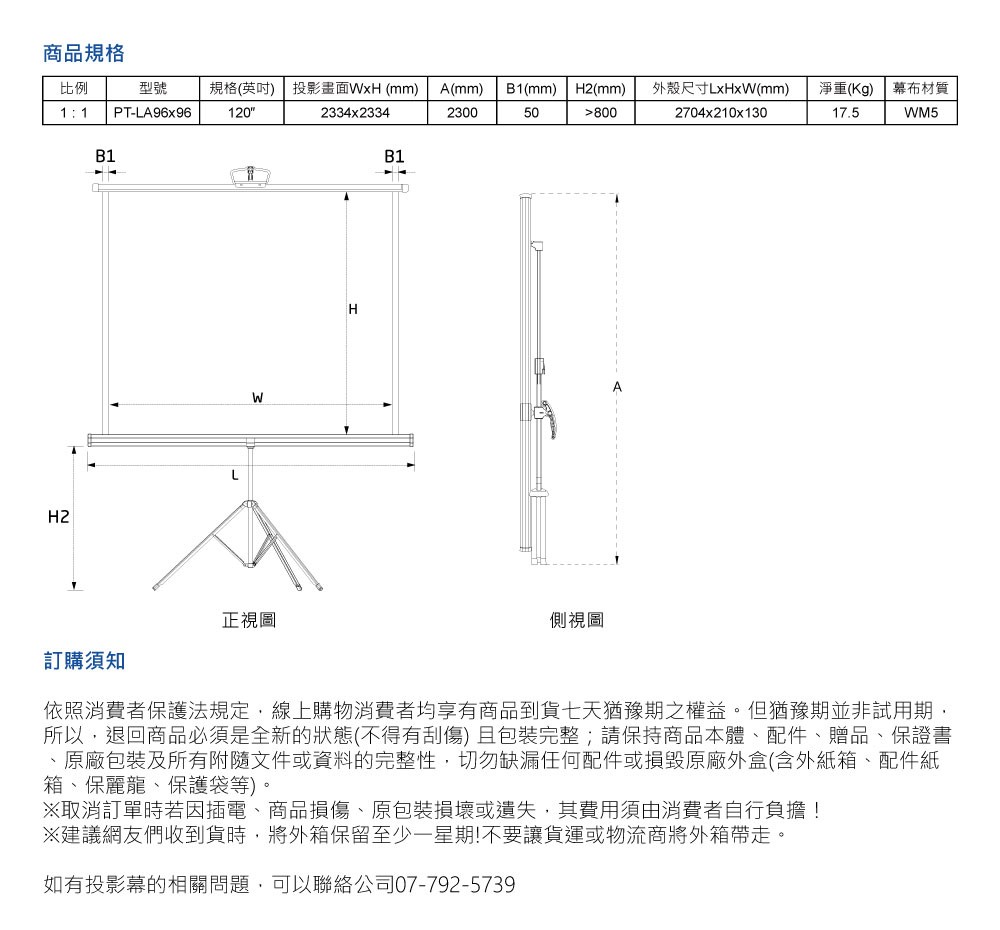 商品規格

| 比例 | 型號 | 規格(英吋) | 投影畫面WxH (mm) | A(mm) | B1(mm) | H2(mm) | 外殼尺寸LxHxW(mm) | 淨重(Kg) | 幕布材質 |
|---|---|---|---|---|---|---|---|---|---|
| 1 : 1 | PT-LA96x96 | 120" | 2334x2334 | 2300 | 50 | >800 | 2704x210x130 | 17.5 | WM5 |

B1
B1
H
W
L
H2
A

正視圖

側視圖

訂購須知

依照消費者保護法規定，線上購物消費者均享有商品到貨七天猶豫期之權益。但猶豫期並非試用期，所以，退回商品必須是全新的狀態(不得有刮傷) 且包裝完整；請保持商品本體、配件、贈品、保證書、原廠包裝及所有附隨文件或資料的完整性，切勿缺漏任何配件或損毀原廠外盒(含外紙箱、配件紙箱、保麗龍、保護袋等)。
※取消訂單時若因插電、商品損傷、原包裝損壞或遺失，其費用須由消費者自行負擔！
※建議網友們收到貨時，將外箱保留至少一星期!不要讓貨運或物流商將外箱帶走。

如有投影幕的相關問題，可以聯絡公司07-792-5739